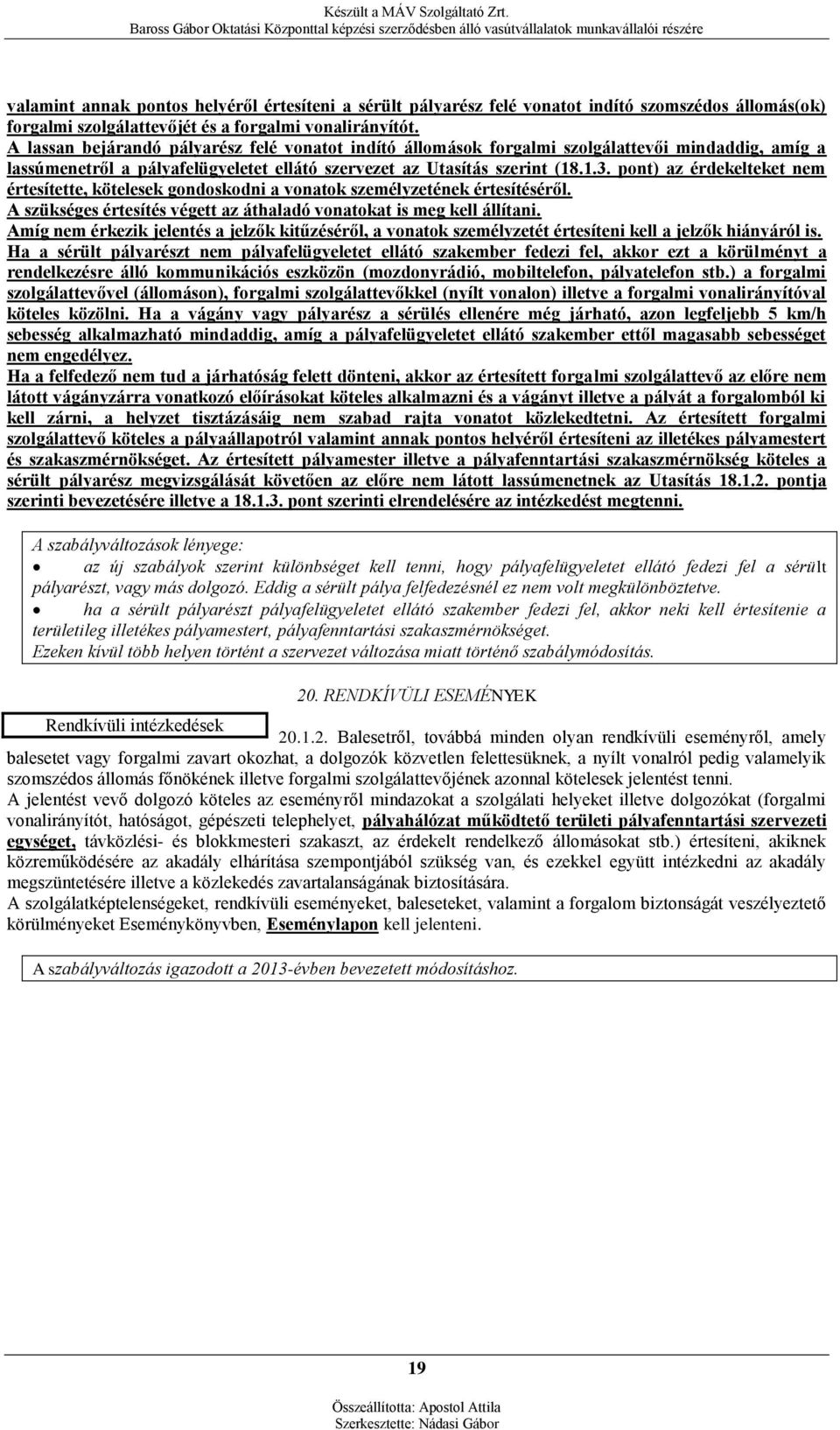 Készült a MÁV Szolgáltató Zrt.
Baross Gábor Oktatási Központtal képzési szerződésben álló vasútvállalatok munkavállalói részére

valamint annak pontos helyéről értesíteni a sérült pályarész felé vonatot indító szomszédos állomás(ok) forgalmi szolgálattevőjét és a forgalmi vonalirányítót.
A lassan bejárandó pályarész felé vonatot indító állomások forgalmi szolgálattevői mindaddig, amíg a lassúmenetről a pályafelügyeletet ellátó szervezet az Utasítás szerint (18.1.3. pont) az érdekelteket nem értesítette, kötelesek gondoskodni a vonatok személyzetének értesítéséről.
A szükséges értesítés végett az áthaladó vonatokat is meg kell állítani.
Amíg nem érkezik jelentés a jelzők kitűzéséről, a vonatok személyzetét értesíteni kell a jelzők hiányáról is.
Ha a sérült pályarészt nem pályafelügyeletet ellátó szakember fedezi fel, akkor ezt a körülményt a rendelkezésre álló kommunikációs eszközön (mozdonyrádió, mobiltelefon, pályatelefon stb.) a forgalmi szolgálattevővel (állomáson), forgalmi szolgálattevőkkel (nyílt vonalon) illetve a forgalmi vonalirányítóval köteles közölni. Ha a vágány vagy pályarész a sérülés ellenére még járható, azon legfeljebb 5 km/h sebesség alkalmazható mindaddig, amíg a pályafelügyeletet ellátó szakember ettől magasabb sebességet nem engedélyez.
Ha a felfedező nem tud a járhatóság felett dönteni, akkor az értesített forgalmi szolgálattevő az előre nem látott vágányzárra vonatkozó előírásokat köteles alkalmazni és a vágányt illetve a pályát a forgalomból ki kell zárni, a helyzet tisztázásáig nem szabad rajta vonatot közlekedtetni. Az értesített forgalmi szolgálattevő köteles a pályaállapotról valamint annak pontos helyéről értesíteni az illetékes pályamestert és szakaszmérnökséget. Az értesített pályamester illetve a pályafenntartási szakaszmérnökség köteles a sérült pályarész megvizsgálását követően az előre nem látott lassúmenetnek az Utasítás 18.1.2. pontja szerinti bevezetésére illetve a 18.1.3. pont szerinti elrendelésére az intézkedést megtenni.

A szabályváltozások lényege:
• az új szabályok szerint különbséget kell tenni, hogy pályafelügyeletet ellátó fedezi fel a sérült pályarészt, vagy más dolgozó. Eddig a sérült pálya felfedezésnél ez nem volt megkülönböztetve.
• ha a sérült pályarészt pályafelügyeletet ellátó szakember fedezi fel, akkor neki kell értesítenie a területileg illetékes pályamestert, pályafenntartási szakaszmérnökséget.
Ezeken kívül több helyen történt a szervezet változása miatt történő szabálymódosítás.

20. RENDKÍVÜLI ESEMÉNYEK

Rendkívüli intézkedések

20.1.2. Balesetről, továbbá minden olyan rendkívüli eseményről, amely balesetet vagy forgalmi zavart okozhat, a dolgozók közvetlen felettesüknek, a nyílt vonalról pedig valamelyik szomszédos állomás főnökének illetve forgalmi szolgálattevőjének azonnal kötelesek jelentést tenni.
A jelentést vevő dolgozó köteles az eseményről mindazokat a szolgálati helyeket illetve dolgozókat (forgalmi vonalirányítót, hatóságot, gépészeti telephelyet, pályahálózat működtető területi pályafenntartási szervezeti egységet, távközlési- és blokkmesteri szakaszt, az érdekelt rendelkező állomásokat stb.) értesíteni, akiknek közreműködésére az akadály elhárítása szempontjából szükség van, és ezekkel együtt intézkedni az akadály megszüntetésére illetve a közlekedés zavartalanságának biztosítására.
A szolgálatképtelenségeket, rendkívüli eseményeket, baleseteket, valamint a forgalom biztonságát veszélyeztető körülményeket Eseménykönyvben, Eseménylapon kell jelenteni.

A szabályváltozás igazodott a 2013-évben bevezetett módosításhoz.

19

Összeállította: Apostol Attila
Szerkesztette: Nádasi Gábor